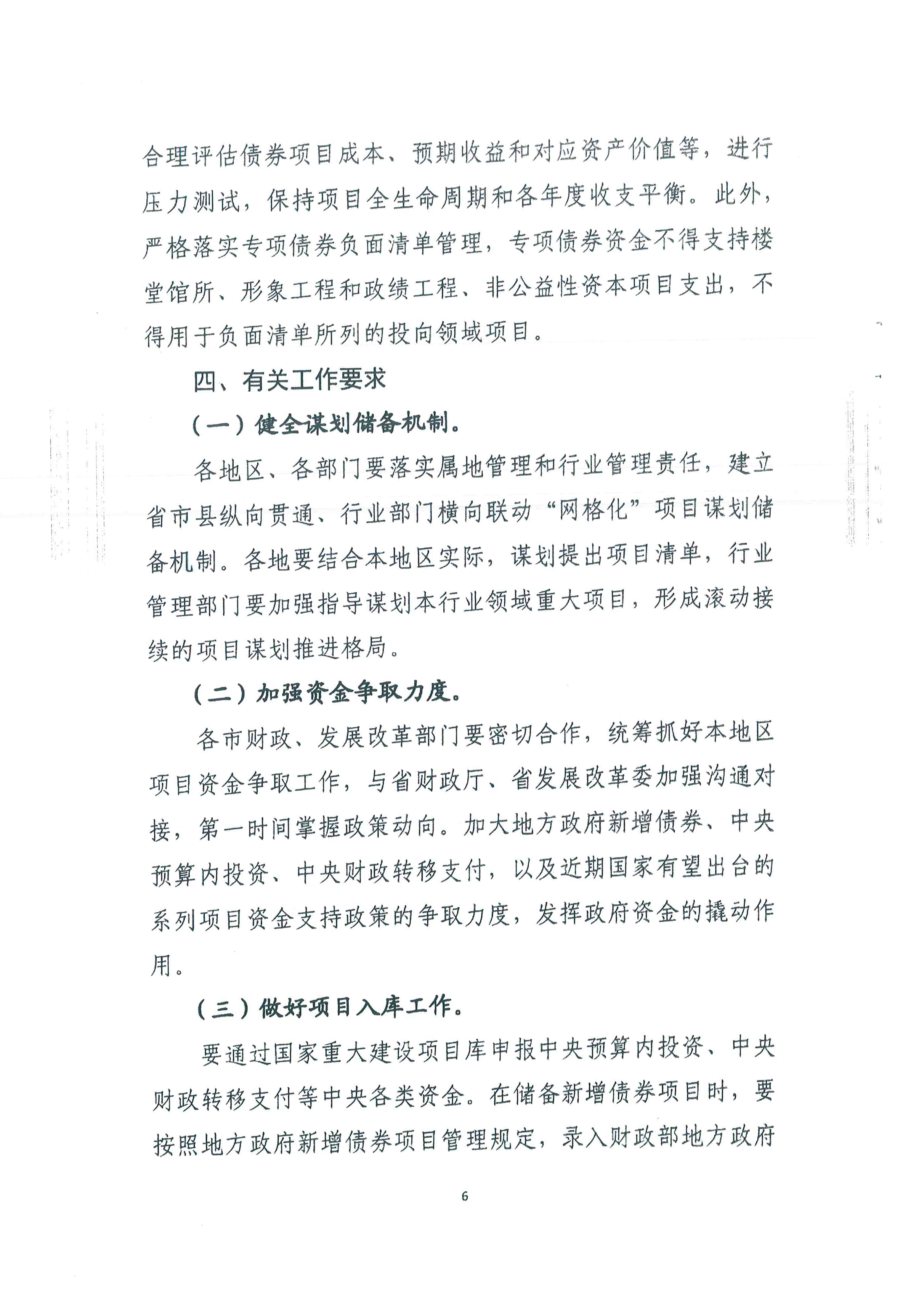 合理评估债券项目成本、预期收益和对应资产价值等，进行压力测试，保持项目全生命周期和各年度收支平衡。此外，严格落实专项债券负面清单管理，专项债券资金不得支持楼堂馆所、形象工程和政绩工程、非公益性资本项目支出，不得用于负面清单所列的投向领域项目。

四、有关工作要求

（一）健全谋划储备机制。

各地区、各部门要落实属地管理和行业管理责任，建立省市县纵向贯通、行业部门横向联动“网格化”项目谋划储备机制。各地要结合本地区实际，谋划提出项目清单，行业管理部门要加强指导谋划本行业领域重大项目，形成滚动接续的项目谋划推进格局。

（二）加强资金争取力度。

各市财政、发展改革部门要密切合作，统筹抓好本地区项目资金争取工作，与省财政厅、省发展改革委加强沟通对接，第一时间掌握政策动向。加大地方政府新增债券、中央预算内投资、中央财政转移支付，以及近期国家有望出台的系列项目资金支持政策的争取力度，发挥政府资金的撬动作用。

（三）做好项目入库工作。

要通过国家重大建设项目库申报中央预算内投资、中央财政转移支付等中央各类资金。在储备新增债券项目时，要按照地方政府新增债券项目管理规定，录入财政部地方政府

6